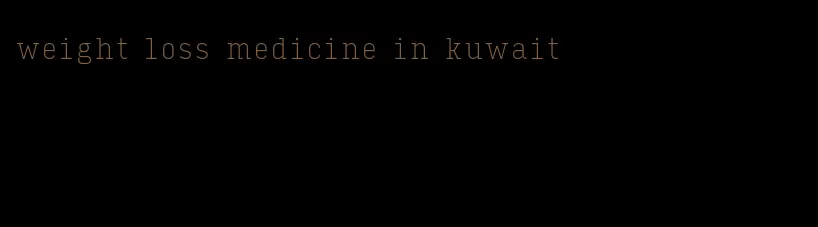 weight loss medicine in kuwait